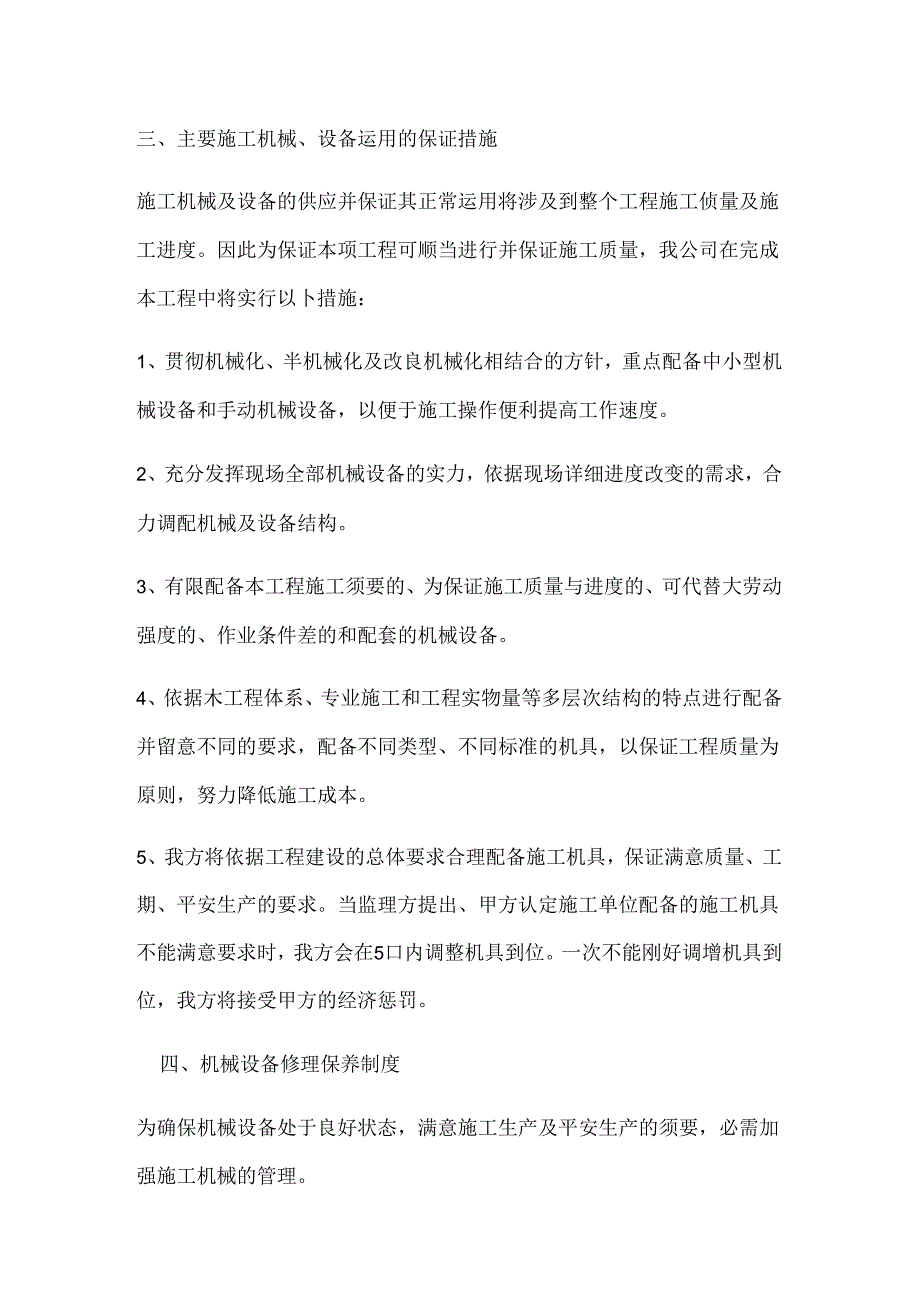 三、主要施工机械、设备运用的保证措施

施工机械及设备的供应并保证其正常运用将涉及到整个工程施工侦量及施工进度。因此为保证本项工程可顺当进行并保证施工质量，我公司在完成本工程中将实行以卜措施：

1、贯彻机械化、半机械化及改良机械化相结合的方针，重点配备中小型机械设备和手动机械设备，以便于施工操作便利提高工作速度。

2、充分发挥现场全部机械设备的实力，依据现场详细进度改变的需求，合力调配机械及设备结构。

3、有限配备本工程施工须要的、为保证施工质量与进度的、可代替大劳动强度的、作业条件差的和配套的机械设备。

4、依据木工程体系、专业施工和工程实物量等多层次结构的特点进行配备并留意不同的要求，配备不同类型、不同标准的机具，以保证工程质量为原则，努力降低施工成本。

5、我方将依据工程建设的总体要求合理配备施工机具，保证满意质量、工期、平安生产的要求。当监理方提出、甲方认定施工单位配备的施工机具不能满意要求时，我方会在5口内调整机具到位。一次不能刚好调增机具到位，我方将接受甲方的经济惩罚。

四、机械设备修理保养制度

为确保机械设备处于良好状态，满意施工生产及平安生产的须要，必需加强施工机械的管理。